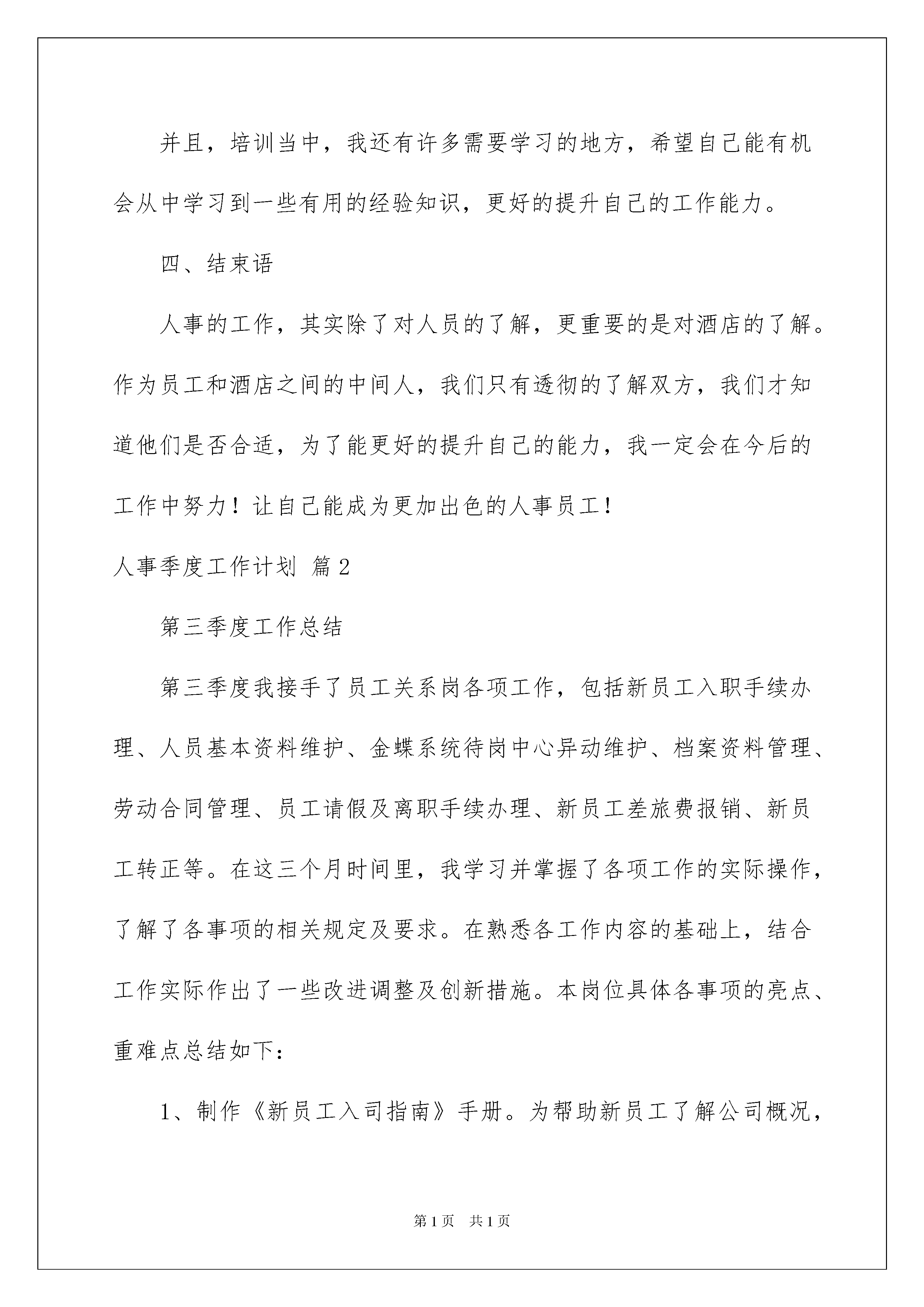 并且，培训当中，我还有许多需要学习的地方，希望自己能有机会从中学习到一些有用的经验知识，更好的提升自己的工作能力。

四、结束语

人事的工作，其实除了对人员的了解，更重要的是对酒店的了解。作为员工和酒店之间的中间人，我们只有透彻的了解双方，我们才知道他们是否合适，为了能更好的提升自己的能力，我一定会在今后的工作中努力！让自己能成为更加出色的人事员工！

人事季度工作计划 篇2

第三季度工作总结

第三季度我接手了员工关系岗各项工作，包括新员工入职手续办理、人员基本资料维护、金蝶系统待岗中心异动维护、档案资料管理、劳动合同管理、员工请假及离职手续办理、新员工差旅费报销、新员工转正等。在这三个月时间里，我学习并掌握了各项工作的实际操作，了解了各事项的相关规定及要求。在熟悉各工作内容的基础上，结合工作实际作出了一些改进调整及创新措施。本岗位具体各事项的亮点、重难点总结如下：

1、制作《新员工入司指南》手册。为帮助新员工了解公司概况，

第1页 共1页